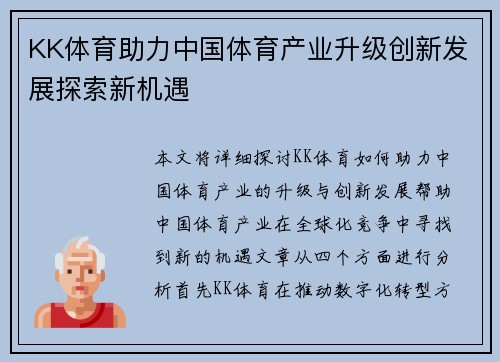 KK体育助力中国体育产业升级创新发展探索新机遇

本文将详细探讨KK体育如何助力中国体育产业的升级与创新发展帮助中国体育产业在全球化竞争中寻找到新的机遇文章从四个方面进行分析首先KK体育在推动数字化转型方